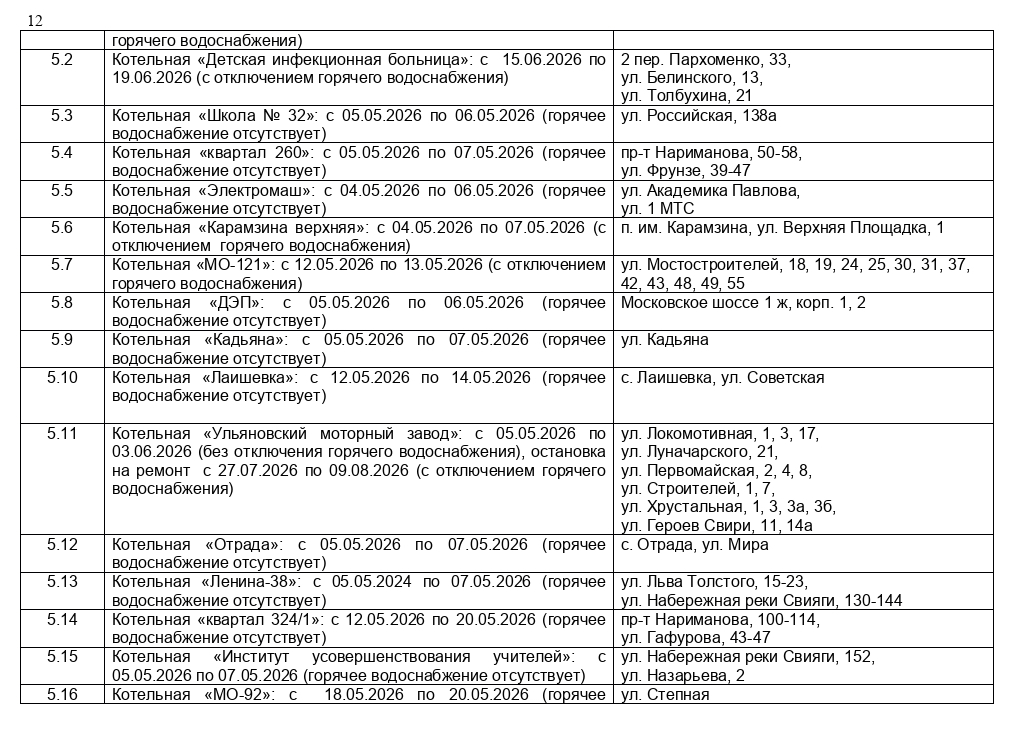 12

| | | |
|---|---|---|
| | горячего водоснабжения) | |
| 5.2 | Котельная «Детская инфекционная больница»: с 15.06.2026 по 19.06.2026 (с отключением горячего водоснабжения) | 2 пер. Пархоменко, 33, ул. Белинского, 13, ул. Толбухина, 21 |
| 5.3 | Котельная «Школа № 32»: с 05.05.2026 по 06.05.2026 (горячее водоснабжение отсутствует) | ул. Российская, 138а |
| 5.4 | Котельная «квартал 260»: с 05.05.2026 по 07.05.2026 (горячее водоснабжение отсутствует) | пр-т Нариманова, 50-58, ул. Фрунзе, 39-47 |
| 5.5 | Котельная «Электромаш»: с 04.05.2026 по 06.05.2026 (горячее водоснабжение отсутствует) | ул. Академика Павлова, ул. 1 МТС |
| 5.6 | Котельная «Карамзина верхняя»: с 04.05.2026 по 07.05.2026 (с отключением горячего водоснабжения) | п. им. Карамзина, ул. Верхняя Площадка, 1 |
| 5.7 | Котельная «МО-121»: с 12.05.2026 по 13.05.2026 (с отключением горячего водоснабжения) | ул. Мостостроителей, 18, 19, 24, 25, 30, 31, 37, 42, 43, 48, 49, 55 |
| 5.8 | Котельная «ДЭП»: с 05.05.2026 по 06.05.2026 (горячее водоснабжение отсутствует) | Московское шоссе 1 ж, корп. 1, 2 |
| 5.9 | Котельная «Кадьяна»: с 05.05.2026 по 07.05.2026 (горячее водоснабжение отсутствует) | ул. Кадьяна |
| 5.10 | Котельная «Лаишевка»: с 12.05.2026 по 14.05.2026 (горячее водоснабжение отсутствует) | с. Лаишевка, ул. Советская |
| 5.11 | Котельная «Ульяновский моторный завод»: с 05.05.2026 по 03.06.2026 (без отключения горячего водоснабжения), остановка на ремонт с 27.07.2026 по 09.08.2026 (с отключением горячего водоснабжения) | ул. Локомотивная, 1, 3, 17, ул. Луначарского, 21, ул. Первомайская, 2, 4, 8, ул. Строителей, 1, 7, ул. Хрустальная, 1, 3, 3а, 3б, ул. Героев Свири, 11, 14а |
| 5.12 | Котельная «Отрада»: с 05.05.2026 по 07.05.2026 (горячее водоснабжение отсутствует) | с. Отрада, ул. Мира |
| 5.13 | Котельная «Ленина-38»: с 05.05.2024 по 07.05.2026 (горячее водоснабжение отсутствует) | ул. Льва Толстого, 15-23, ул. Набережная реки Свияги, 130-144 |
| 5.14 | Котельная «квартал 324/1»: с 12.05.2026 по 20.05.2026 (горячее водоснабжение отсутствует) | пр-т Нариманова, 100-114, ул. Гафурова, 43-47 |
| 5.15 | Котельная «Институт усовершенствования учителей»: с 05.05.2026 по 07.05.2026 (горячее водоснабжение отсутствует) | ул. Набережная реки Свияги, 152, ул. Назарьева, 2 |
| 5.16 | Котельная «МО-92»: с 18.05.2026 по 20.05.2026 (горячее | ул. Степная |